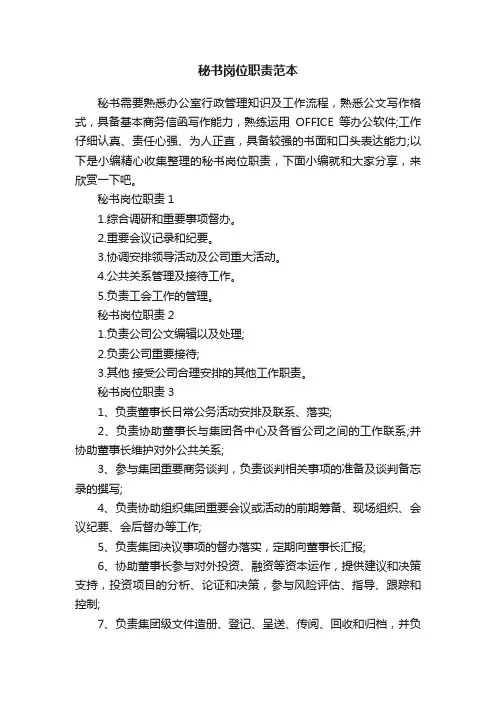 秘书岗位职责范本

秘书需要熟悉办公室行政管理知识及工作流程，熟悉公文写作格式，具备基本商务信函写作能力，熟练运用 OFFICE 等办公软件;工作仔细认真、责任心强、为人正直，具备较强的书面和口头表达能力;以下是小编精心收集整理的秘书岗位职责，下面小编就和大家分享，来欣赏一下吧。

秘书岗位职责 1

1.综合调研和重要事项督办。

2.重要会议记录和纪要。

3.协调安排领导活动及公司重大活动。

4.公共关系管理及接待工作。

5.负责工会工作的管理。

秘书岗位职责 2

1.负责公司公文编辑以及处理;

2.负责公司重要接待;

3.其他 接受公司合理安排的其他工作职责。

秘书岗位职责 3

1、负责董事长日常公务活动安排及联系、落实;

2、负责协助董事长与集团各中心及各省公司之间的工作联系;并协助董事长维护对外公共关系;

3、参与集团重要商务谈判，负责谈判相关事项的准备及谈判备忘录的撰写;

4、负责协助组织集团重要会议或活动的前期筹备、现场组织、会议纪要、会后督办等工作;

5、负责集团决议事项的督办落实，定期向董事长汇报;

6、协助董事长参与对外投资、融资等资本运作，提供建议和决策支持，投资项目的分析、论证和决策，参与风险评估、指导、跟踪和控制;

7、负责集团级文件造册、登记、呈送、传阅、回收和归档，并负